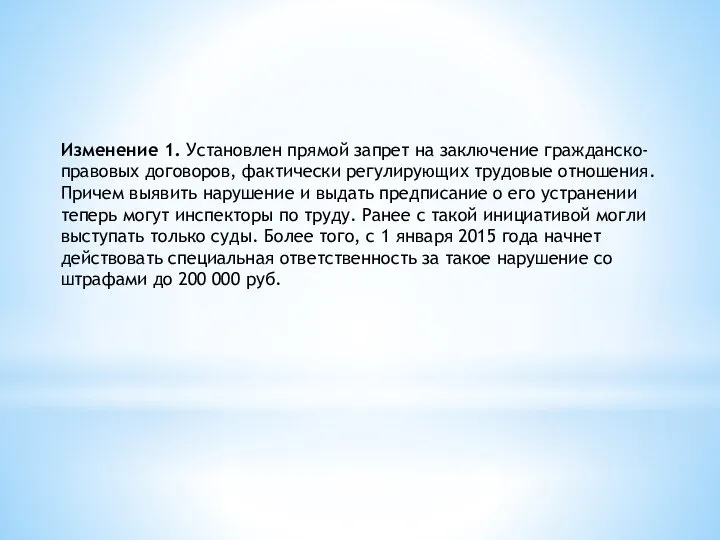 Изменение 1. Установлен прямой запрет на заключение гражданско-правовых договоров, фактически регулирующих трудовые отношения. Причем выявить нарушение и выдать предписание о его устранении теперь могут инспекторы по труду. Ранее с такой инициативой могли выступать только суды. Более того, с 1 января 2015 года начнет действовать специальная ответственность за такое нарушение со штрафами до 200 000 руб.